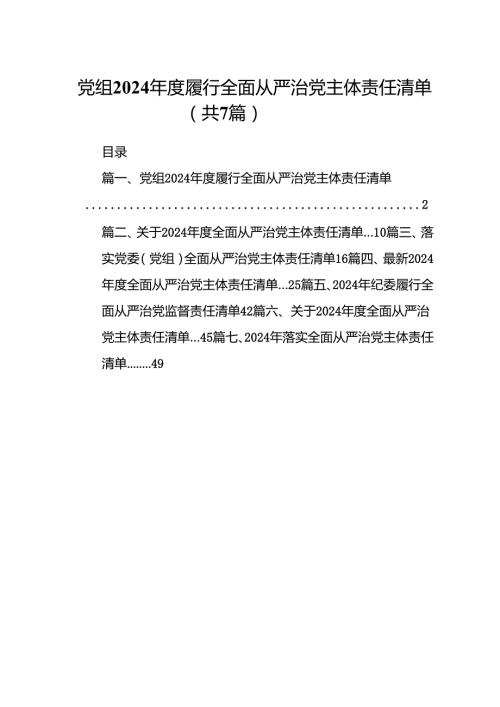 党组2024年度履行全面从严治党主体责任清单（共7篇）

目录

篇一、党组2024年度履行全面从严治党主体责任清单......................................................2

篇二、关于2024年度全面从严治党主体责任清单...10篇三、落实党委（党组）全面从严治党主体责任清单16篇四、最新2024年度全面从严治党主体责任清单...25篇五、2024年纪委履行全面从严治党监督责任清单42篇六、关于2024年度全面从严治党主体责任清单...45篇七、2024年落实全面从严治党主体责任清单........49